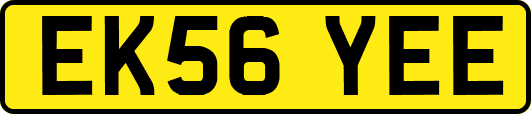 EK56 YEE